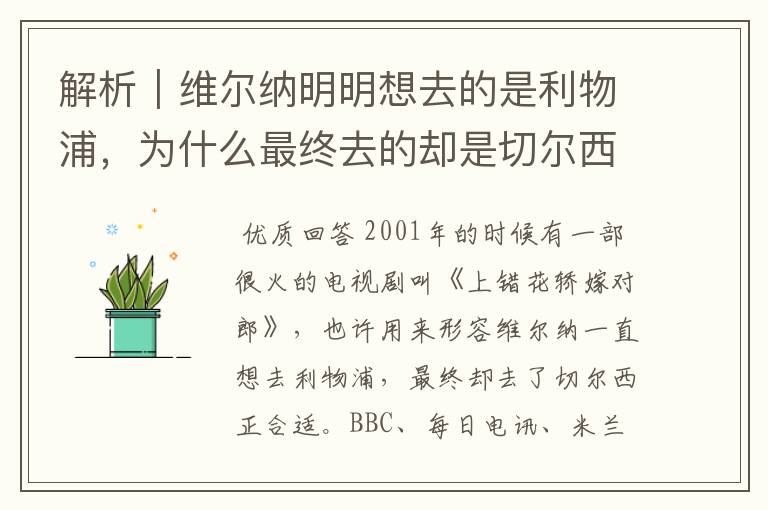 解析｜维尔纳明明想去的是利物浦，为什么最终去的却是切尔西

优质回答 2001年的时候有一部很火的电视剧叫《上错花轿嫁对郎》，也许用来形容维尔纳一直想去利物浦，最终却去了切尔西正合适。BBC、每日电讯、米兰